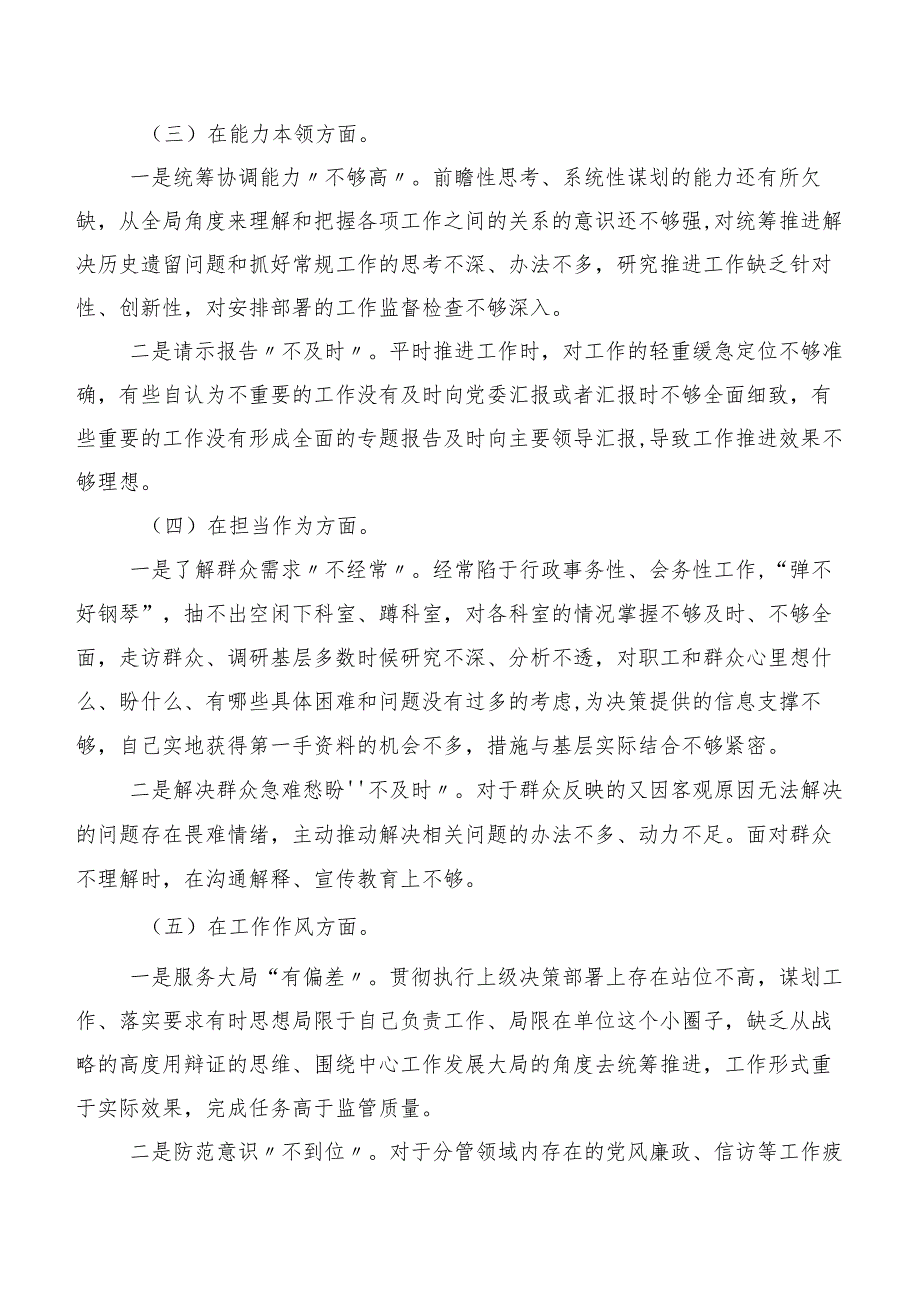 （三）在能力本领方面。

一是统筹协调能力〃不够高〃。前瞻性思考、系统性谋划的能力还有所欠缺，从全局角度来理解和把握各项工作之间的关系的意识还不够强,对统筹推进解决历史遗留问题和抓好常规工作的思考不深、办法不多，研究推进工作缺乏针对性、创新性，对安排部署的工作监督检查不够深入。

二是请示报告〃不及时〃。平时推进工作时，对工作的轻重缓急定位不够准确，有些自认为不重要的工作没有及时向党委汇报或者汇报时不够全面细致，有些重要的工作没有形成全面的专题报告及时向主要领导汇报,导致工作推进效果不够理想。

（四）在担当作为方面。

一是了解群众需求〃不经常〃。经常陷于行政事务性、会务性工作，“弹不好钢琴”，抽不出空闲下科室、蹲科室，对各科室的情况掌握不够及时、不够全面，走访群众、调研基层多数时候研究不深、分析不透，对职工和群众心里想什么、盼什么、有哪些具体困难和问题没有过多的考虑,为决策提供的信息支撑不够，自己实地获得第一手资料的机会不多，措施与基层实际结合不够紧密。

二是解决群众急难愁盼''不及时〃。对于群众反映的又因客观原因无法解决的问题存在畏难情绪，主动推动解决相关问题的办法不多、动力不足。面对群众不理解时，在沟通解释、宣传教育上不够。

（五）在工作作风方面。

一是服务大局“有偏差〃。贯彻执行上级决策部署上存在站位不高，谋划工作、落实要求有时思想局限于自己负责工作、局限在单位这个小圈子，缺乏从战略的高度用辩证的思维、围绕中心工作发展大局的角度去统筹推进，工作形式重于实际效果，完成任务高于监管质量。

二是防范意识〃不到位〃。对于分管领域内存在的党风廉政、信访等工作疲